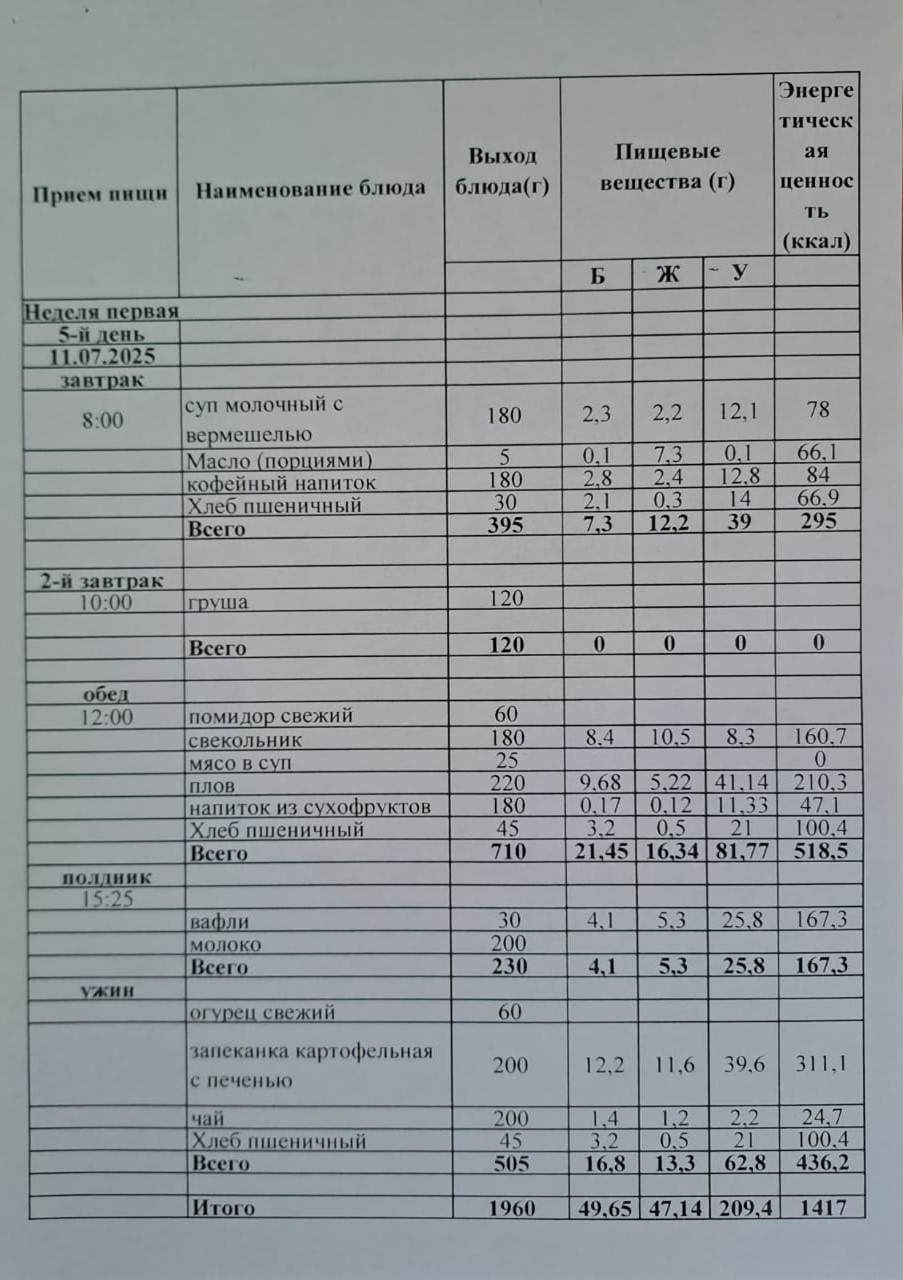 | Прием пищи | Наименование блюда | Выход блюда(г) | Пищевые вещества (г) | | | Энергетическая ценность (ккал) |
|---|---|---|---|---|---|---|
| | | | Б | Ж | У | |
| Неделя первая | | | | | | |
| 5-й день | | | | | | |
| 11.07.2025 | | | | | | |
| завтрак | | | | | | |
| 8:00 | суп молочный с вермешелью | 180 | 2,3 | 2,2 | 12,1 | 78 |
| | Масло (порциями) | 5 | 0,1 | 7,3 | 0,1 | 66,1 |
| | кофейный напиток | 180 | 2,8 | 2,4 | 12,8 | 84 |
| | Хлеб пшеничный | 30 | 2,1 | 0,3 | 14 | 66,9 |
| | Всего | 395 | 7,3 | 12,2 | 39 | 295 |
| | | | | | | |
| 2-й завтрак | | | | | | |
| 10:00 | груша | 120 | | | | |
| | | | | | | |
| | Всего | 120 | 0 | 0 | 0 | 0 |
| | | | | | | |
| обед | | | | | | |
| 12:00 | помидор свежий | 60 | | | | |
| | свекольник | 180 | 8,4 | 10,5 | 8,3 | 160,7 |
| | мясо в суп | 25 | | | | 0 |
| | плов | 220 | 9,68 | 5,22 | 41,14 | 210,3 |
| | напиток из сухофруктов | 180 | 0,17 | 0,12 | 11,33 | 47,1 |
| | Хлеб пшеничный | 45 | 3,2 | 0,5 | 21 | 100,4 |
| | Всего | 710 | 21,45 | 16,34 | 81,77 | 518,5 |
| полдник | | | | | | |
| 15:25 | | | | | | |
| | вафли | 30 | 4,1 | 5,3 | 25,8 | 167,3 |
| | молоко | 200 | | | | |
| | Всего | 230 | 4,1 | 5,3 | 25,8 | 167,3 |
| ужин | | | | | | |
| | огурец свежий | 60 | | | | |
| | запеканка картофельная с печенью | 200 | 12,2 | 11,6 | 39,6 | 311,1 |
| | чай | 200 | 1,4 | 1,2 | 2,2 | 24,7 |
| | Хлеб пшеничный | 45 | 3,2 | 0,5 | 21 | 100,4 |
| | Всего | 505 | 16,8 | 13,3 | 62,8 | 436,2 |
| | | | | | | |
| | Итого | 1960 | 49,65 | 47,14 | 209,4 | 1417 |